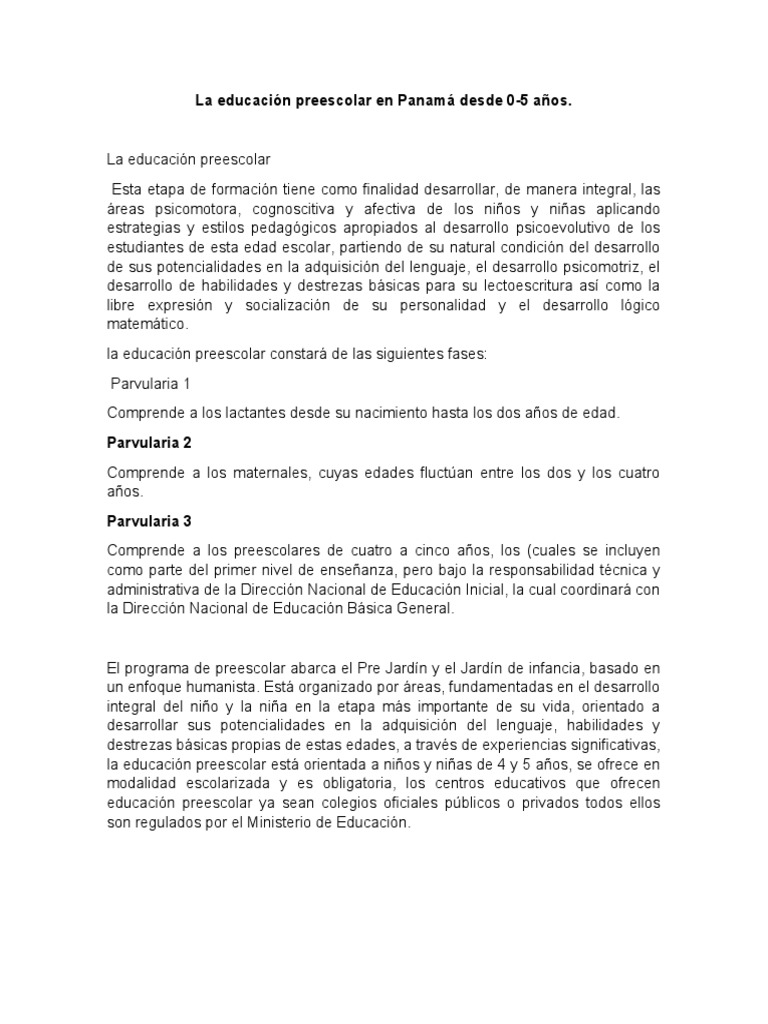 La educación preescolar en Panamá desde 0-5 años.

La educación preescolar

Esta etapa de formación tiene como finalidad desarrollar, de manera integral, las áreas psicomotora, cognoscitiva y afectiva de los niños y niñas aplicando estrategias y estilos pedagógicos apropiados al desarrollo psicoevolutivo de los estudiantes de esta edad escolar, partiendo de su natural condición del desarrollo de sus potencialidades en la adquisición del lenguaje, el desarrollo psicomotriz, el desarrollo de habilidades y destrezas básicas para su lectoescritura así como la libre expresión y socialización de su personalidad y el desarrollo lógico matemático.

la educación preescolar constará de las siguientes fases:

Parvularia 1

Comprende a los lactantes desde su nacimiento hasta los dos años de edad.

Parvularia 2

Comprende a los maternales, cuyas edades fluctúan entre los dos y los cuatro años.

Parvularia 3

Comprende a los preescolares de cuatro a cinco años, los (cuales se incluyen como parte del primer nivel de enseñanza, pero bajo la responsabilidad técnica y administrativa de la Dirección Nacional de Educación Inicial, la cual coordinará con la Dirección Nacional de Educación Básica General.

El programa de preescolar abarca el Pre Jardín y el Jardín de infancia, basado en un enfoque humanista. Está organizado por áreas, fundamentadas en el desarrollo integral del niño y la niña en la etapa más importante de su vida, orientado a desarrollar sus potencialidades en la adquisición del lenguaje, habilidades y destrezas básicas propias de estas edades, a través de experiencias significativas, la educación preescolar está orientada a niños y niñas de 4 y 5 años, se ofrece en modalidad escolarizada y es obligatoria, los centros educativos que ofrecen educación preescolar ya sean colegios oficiales públicos o privados todos ellos son regulados por el Ministerio de Educación.